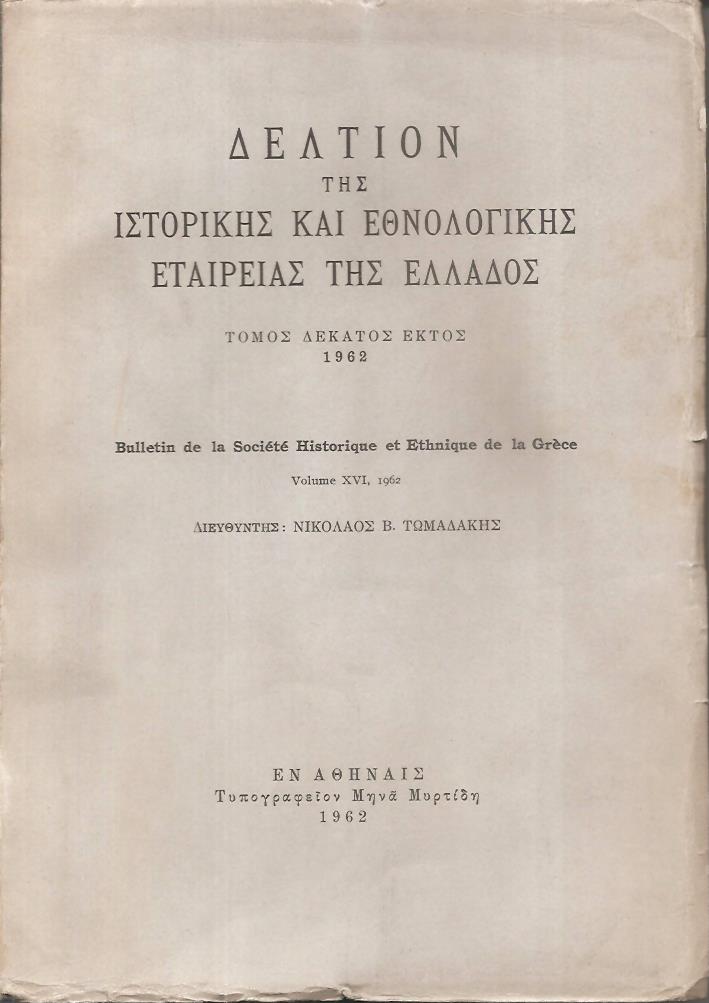 ΔΕΛΤΙΟΝ
ΤΗΣ
ΙΣΤΟΡΙΚΗΣ ΚΑΙ ΕΘΝΟΛΟΓΙΚΗΣ
ΕΤΑΙΡΕΙΑΣ ΤΗΣ ΕΛΛΑΔΟΣ

ΤΟΜΟΣ ΔΕΚΑΤΟΣ ΕΚΤΟΣ
1962

Bulletin de la Société Historique et Ethnique de la Grèce
Volume XVI, 1962

ΔΙΕΥΘΥΝΤΗΣ: ΝΙΚΟΛΑΟΣ Β. ΤΩΜΑΔΑΚΗΣ

ΕΝ ΑΘΗΝΑΙΣ
Τυπογραφεῖον Μηνᾶ Μυρτίδη
1962